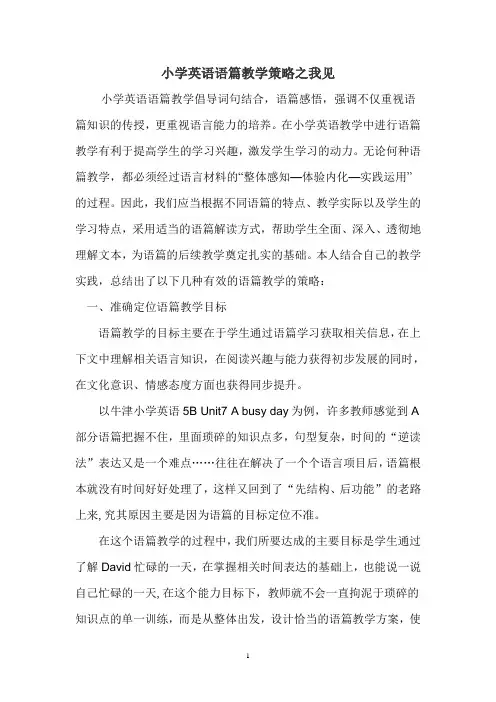 小学英语语篇教学策略之我见

小学英语语篇教学倡导词句结合，语篇感悟，强调不仅重视语篇知识的传授，更重视语言能力的培养。在小学英语教学中进行语篇教学有利于提高学生的学习兴趣，激发学生学习的动力。无论何种语篇教学，都必须经过语言材料的“整体感知—体验内化—实践运用”的过程。因此，我们应当根据不同语篇的特点、教学实际以及学生的学习特点，采用适当的语篇解读方式，帮助学生全面、深入、透彻地理解文本，为语篇的后续教学奠定扎实的基础。本人结合自己的教学实践，总结出了以下几种有效的语篇教学的策略：

一、准确定位语篇教学目标

语篇教学的目标主要在于学生通过语篇学习获取相关信息，在上下文中理解相关语言知识，在阅读兴趣与能力获得初步发展的同时，在文化意识、情感态度方面也获得同步提升。

以牛津小学英语 5B Unit7 A busy day 为例，许多教师感觉到 A 部分语篇把握不住，里面琐碎的知识点多，句型复杂，时间的“逆读法”表达又是一个难点……往往在解决了一个个语言项目后，语篇根本就没有时间好好处理了，这样又回到了“先结构、后功能”的老路上来，究其原因主要是因为语篇的目标定位不准。

在这个语篇教学的过程中，我们所要达成的主要目标是学生通过了解 David 忙碌的一天，在掌握相关时间表达的基础上，也能说一说自己忙碌的一天，在这个能力目标下，教师就不会一直拘泥于琐碎的知识点的单一训练，而是从整体出发，设计恰当的语篇教学方案，使

1